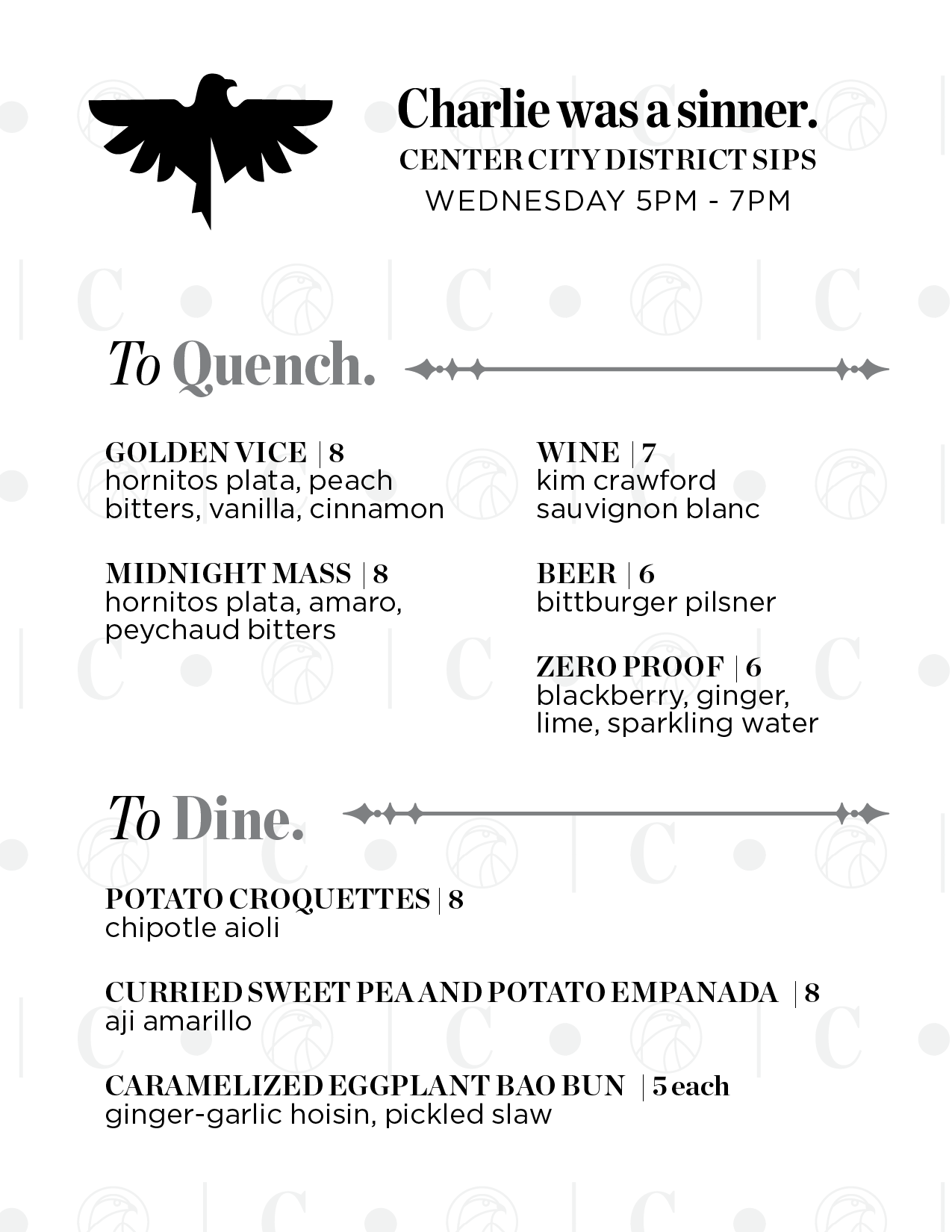 Charlie was a sinner.
CENTER CITY DISTRICT SIPS
WEDNESDAY 5PM - 7PM

To Quench.

GOLDEN VICE | 8
hornitos plata, peach bitters, vanilla, cinnamon

MIDNIGHT MASS | 8
hornitos plata, amaro, peychaud bitters

WINE | 7
kim crawford sauvignon blanc

BEER | 6
bittburger pilsner

ZERO PROOF | 6
blackberry, ginger, lime, sparkling water

To Dine.

POTATO CROQUETTES | 8
chipotle aioli

CURRIED SWEET PEA AND POTATO EMPANADA | 8
aji amarillo

CARAMELIZED EGGPLANT BAO BUN | 5 each
ginger-garlic hoisin, pickled slaw